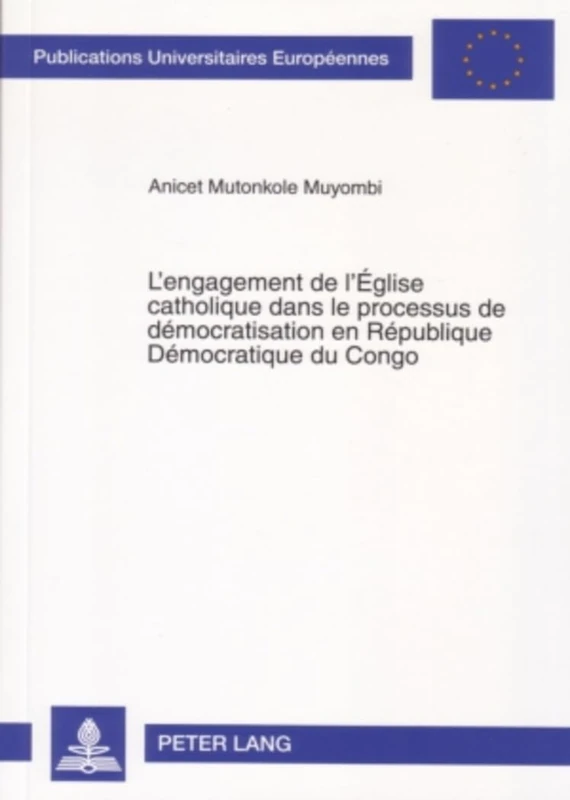 Publications Universitaires Européennes

Anicet Mutonkole Muyombi

L'engagement de l'Église catholique dans le processus de démocratisation en République Démocratique du Congo

PETER LANG